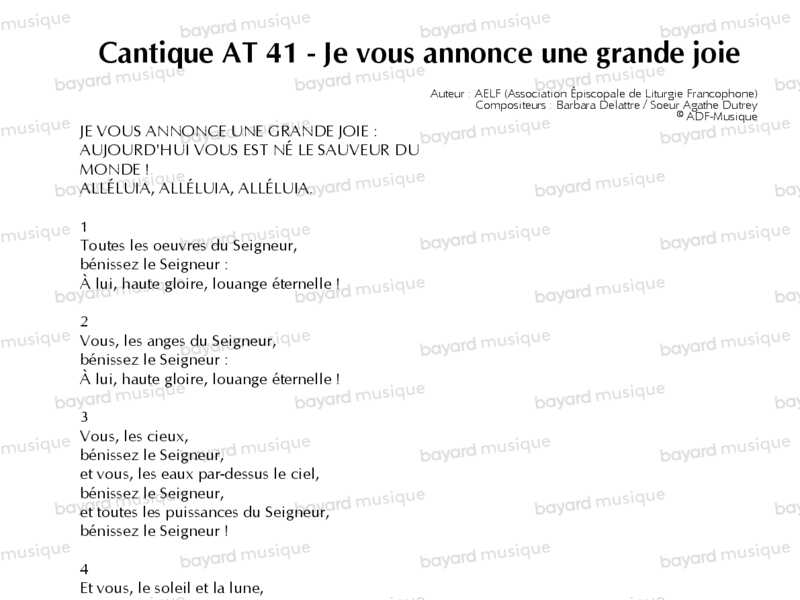 Cantique AT 41 - Je vous annonce une grande joie

Auteur : AELF (Association Épiscopale de Liturgie Francophone)
Compositeurs : Barbara Delattre / Soeur Agathe Dutrey
© ADF-Musique

JE VOUS ANNONCE UNE GRANDE JOIE :
AUJOURD'HUI VOUS EST NÉ LE SAUVEUR DU MONDE !
ALLÉLUIA, ALLÉLUIA, ALLÉLUIA.

1
Toutes les oeuvres du Seigneur,
bénissez le Seigneur :
À lui, haute gloire, louange éternelle !

2
Vous, les anges du Seigneur,
bénissez le Seigneur :
À lui, haute gloire, louange éternelle !

3
Vous, les cieux,
bénissez le Seigneur,
et vous, les eaux par-dessus le ciel,
bénissez le Seigneur,
et toutes les puissances du Seigneur,
bénissez le Seigneur !

4
Et vous, le soleil et la lune,

bayard musique